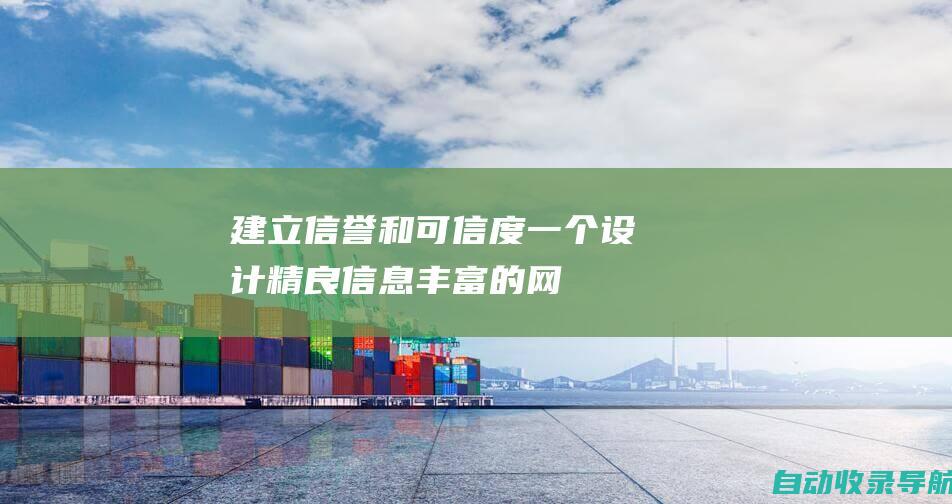 建立信誉和可信度一个设计精良信息丰富的网

自动收录导航